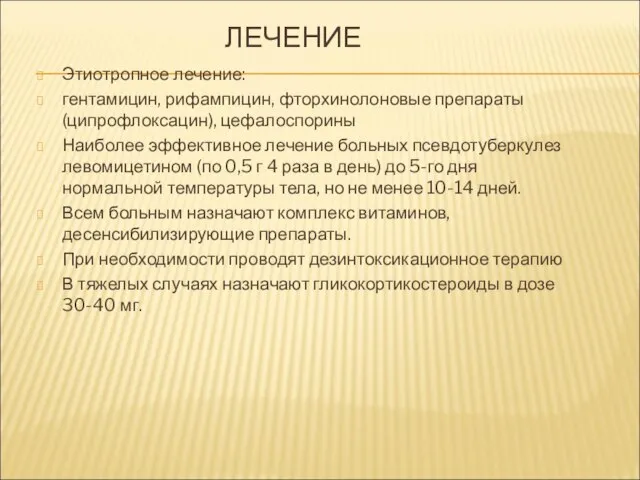 ЛЕЧЕНИЕ

Этиотропное лечение:

гентамицин, рифампицин, фторхинолоновые препараты (ципрофлоксацин), цефалоспорины

Наиболее эффективное лечение больных псевдотуберкулез левомицетином (по 0,5 г 4 раза в день) до 5-го дня нормальной температуры тела, но не менее 10-14 дней.

Всем больным назначают комплекс витаминов, десенсибилизирующие препараты.

При необходимости проводят дезинтоксикационное терапию

В тяжелых случаях назначают гликокортикостероиды в дозе 30-40 мг.